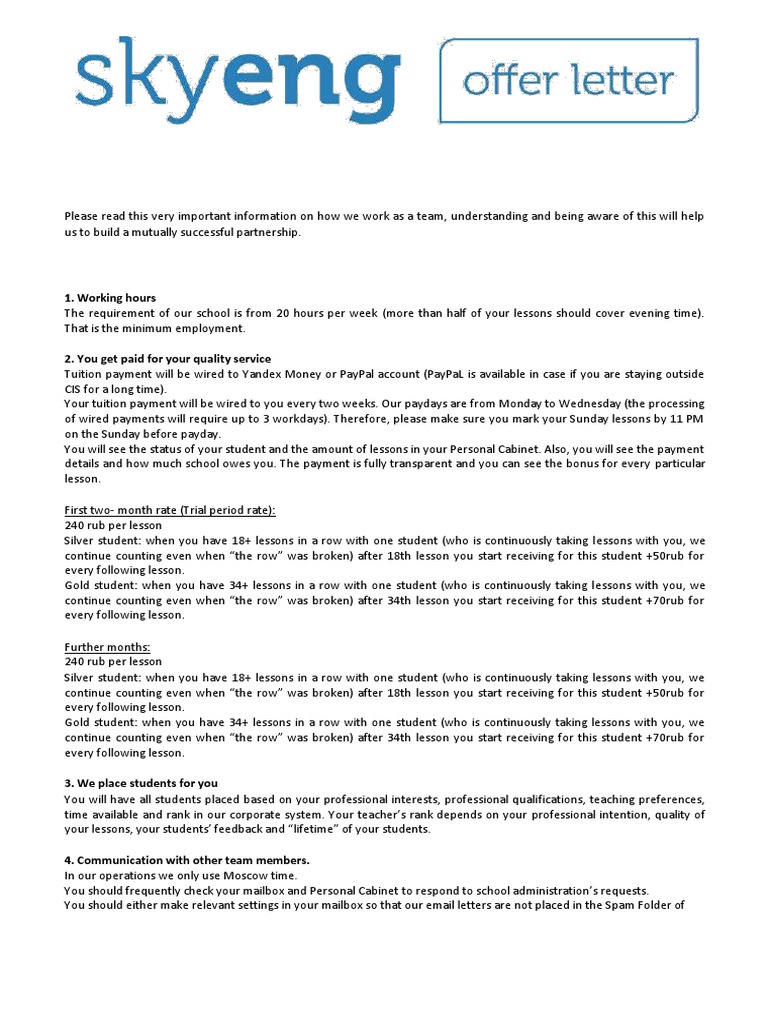 skyeng offer letter

Please read this very important information on how we work as a team, understanding and being aware of this will help us to build a mutually successful partnership.

1. Working hours
The requirement of our school is from 20 hours per week (more than half of your lessons should cover evening time). That is the minimum employment.

2. You get paid for your quality service
Tuition payment will be wired to Yandex Money or PayPal account (PayPaL is available in case if you are staying outside CIS for a long time).
Your tuition payment will be wired to you every two weeks. Our paydays are from Monday to Wednesday (the processing of wired payments will require up to 3 workdays). Therefore, please make sure you mark your Sunday lessons by 11 PM on the Sunday before payday.
You will see the status of your student and the amount of lessons in your Personal Cabinet. Also, you will see the payment details and how much school owes you. The payment is fully transparent and you can see the bonus for every particular lesson.

First two- month rate (Trial period rate):
240 rub per lesson
Silver student: when you have 18+ lessons in a row with one student (who is continuously taking lessons with you, we continue counting even when "the row" was broken) after 18th lesson you start receiving for this student +50rub for every following lesson.
Gold student: when you have 34+ lessons in a row with one student (who is continuously taking lessons with you, we continue counting even when "the row" was broken) after 34th lesson you start receiving for this student +70rub for every following lesson.

Further months:
240 rub per lesson
Silver student: when you have 18+ lessons in a row with one student (who is continuously taking lessons with you, we continue counting even when "the row" was broken) after 18th lesson you start receiving for this student +50rub for every following lesson.
Gold student: when you have 34+ lessons in a row with one student (who is continuously taking lessons with you, we continue counting even when "the row" was broken) after 34th lesson you start receiving for this student +70rub for every following lesson.

3. We place students for you
You will have all students placed based on your professional interests, professional qualifications, teaching preferences, time available and rank in our corporate system. Your teacher's rank depends on your professional intention, quality of your lessons, your students' feedback and "lifetime" of your students.

4. Communication with other team members.
In our operations we only use Moscow time.
You should frequently check your mailbox and Personal Cabinet to respond to school administration's requests.
You should either make relevant settings in your mailbox so that our email letters are not placed in the Spam Folder of